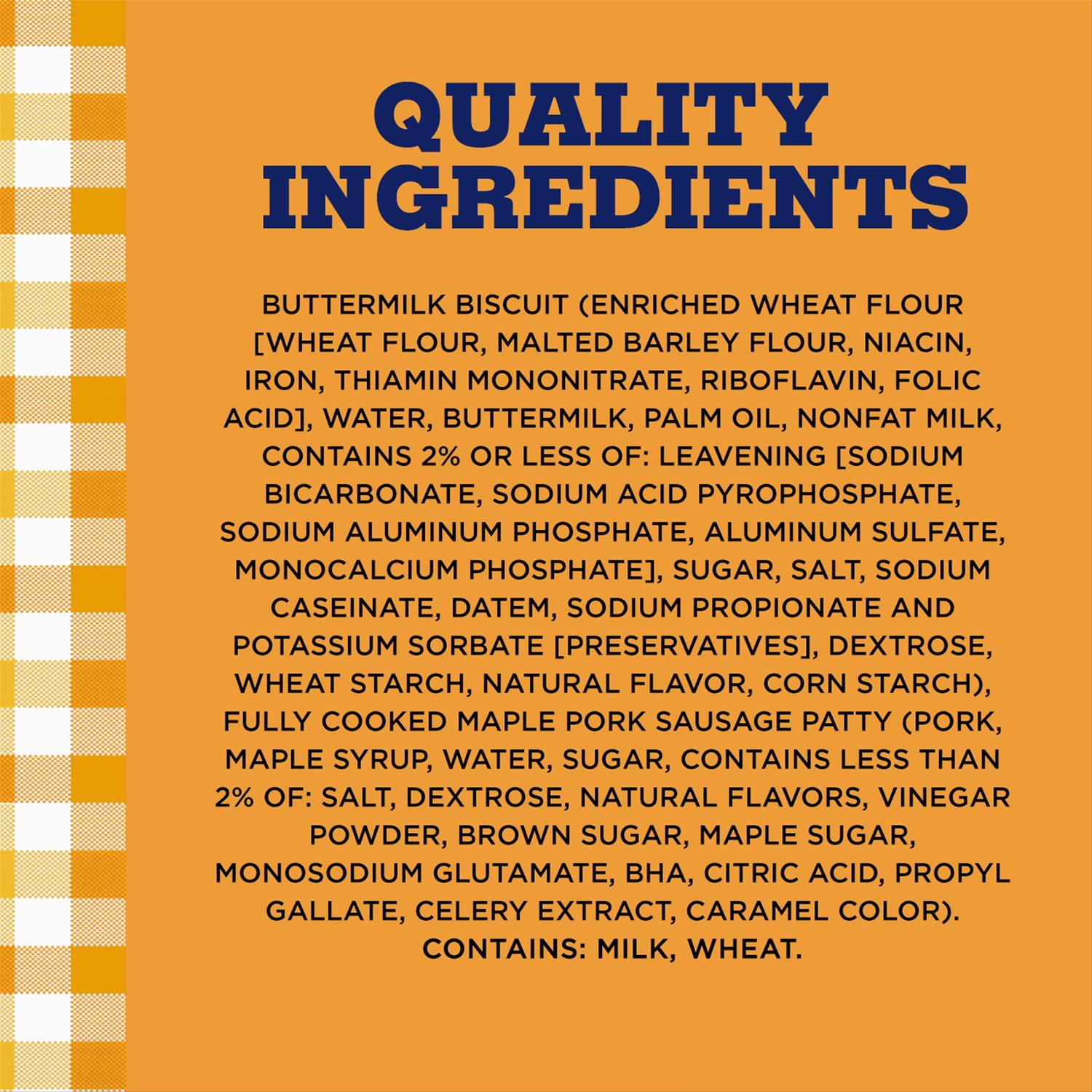 QUALITY INGREDIENTS

BUTTERMILK BISCUIT (ENRICHED WHEAT FLOUR [WHEAT FLOUR, MALTED BARLEY FLOUR, NIACIN, IRON, THIAMIN MONONITRATE, RIBOFLAVIN, FOLIC ACID], WATER, BUTTERMILK, PALM OIL, NONFAT MILK, CONTAINS 2% OR LESS OF: LEAVENING [SODIUM BICARBONATE, SODIUM ACID PYROPHOSPHATE, SODIUM ALUMINUM PHOSPHATE, ALUMINUM SULFATE, MONOCALCIUM PHOSPHATE], SUGAR, SALT, SODIUM CASEINATE, DATEM, SODIUM PROPIONATE AND POTASSIUM SORBATE [PRESERVATIVES], DEXTROSE, WHEAT STARCH, NATURAL FLAVOR, CORN STARCH), FULLY COOKED MAPLE PORK SAUSAGE PATTY (PORK, MAPLE SYRUP, WATER, SUGAR, CONTAINS LESS THAN 2% OF: SALT, DEXTROSE, NATURAL FLAVORS, VINEGAR POWDER, BROWN SUGAR, MAPLE SUGAR, MONOSODIUM GLUTAMATE, BHA, CITRIC ACID, PROPYL GALLATE, CELERY EXTRACT, CARAMEL COLOR). CONTAINS: MILK, WHEAT.